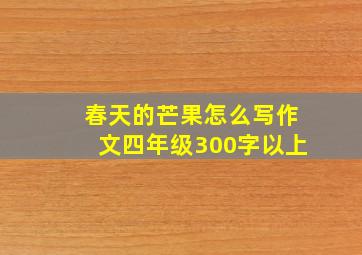 春天的芒果怎么写作文四年级300字以上